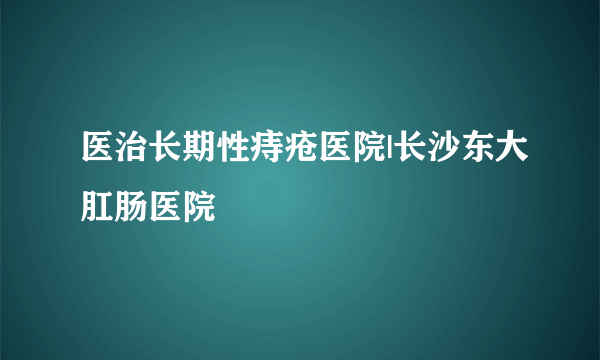 医治长期性痔疮医院|长沙东大肛肠医院